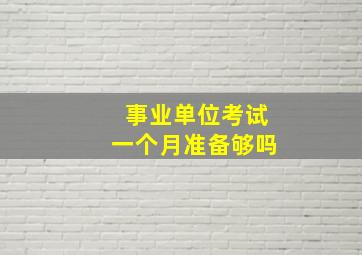 事业单位考试
一个月准备够吗